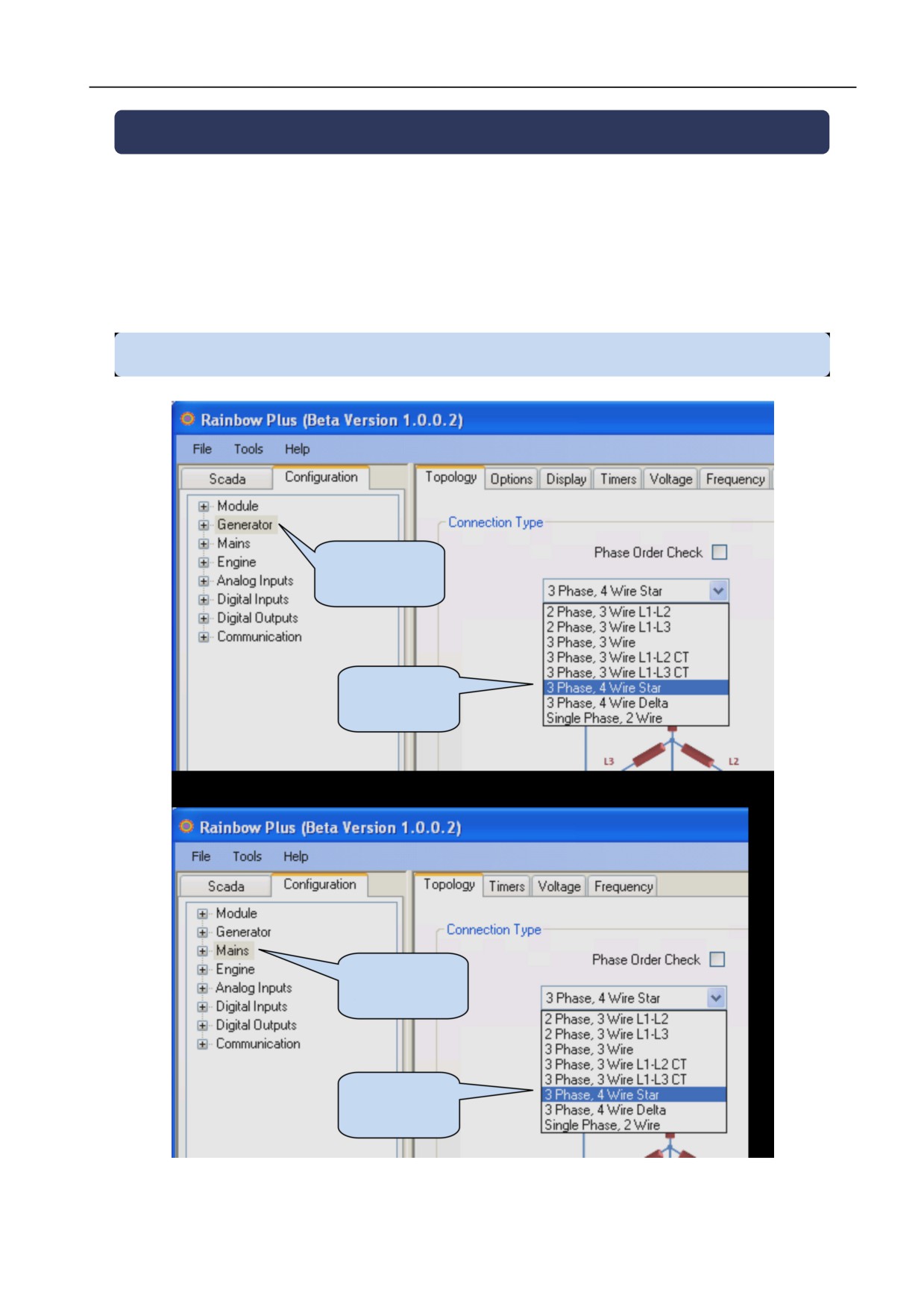 Rainbow Plus (Beta Version 1.0.0.2)

File Tools Help

Scada Configuration

Module
Generator
Mains
Engine
Analog Inputs
Digital Inputs
Digital Outputs
Communication

Topology Options Display Timers Voltage Frequency

Connection Type

Phase Order Check ☐

3 Phase, 4 Wire Star

2 Phase, 3 Wire L1-L2
2 Phase, 3 Wire L1-L3
3 Phase, 3 Wire
3 Phase, 3 Wire L1-L2 CT
3 Phase, 3 Wire L1-L3 CT
3 Phase, 4 Wire Star
3 Phase, 4 Wire Delta
Single Phase, 2 Wire

L3 L2

Rainbow Plus (Beta Version 1.0.0.2)

File Tools Help

Scada Configuration

Module
Generator
Mains
Engine
Analog Inputs
Digital Inputs
Digital Outputs
Communication

Topology Timers Voltage Frequency

Connection Type

Phase Order Check ☐

3 Phase, 4 Wire Star

2 Phase, 3 Wire L1-L2
2 Phase, 3 Wire L1-L3
3 Phase, 3 Wire
3 Phase, 3 Wire L1-L2 CT
3 Phase, 3 Wire L1-L3 CT
3 Phase, 4 Wire Star
3 Phase, 4 Wire Delta
Single Phase, 2 Wire